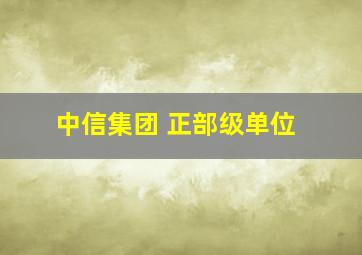 中信集团 正部级单位